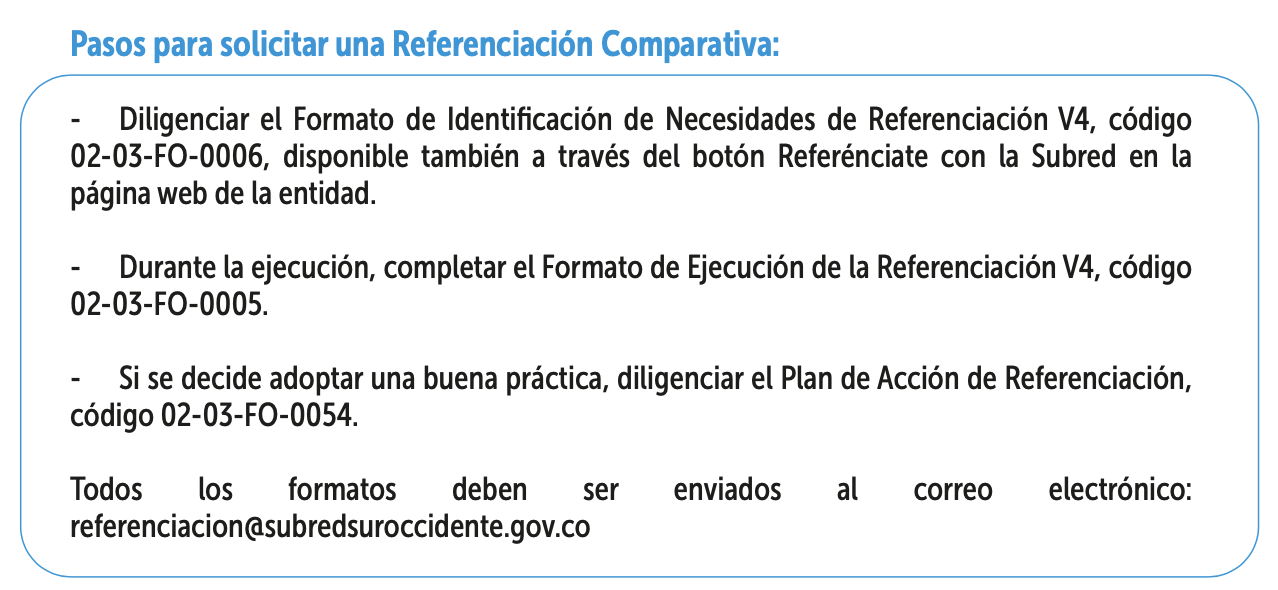 Pasos para solicitar una Referenciación Comparativa:

- Diligenciar el Formato de Identificación de Necesidades de Referenciación V4, código 02-03-FO-0006, disponible también a través del botón Referénciate con la Subred en la página web de la entidad.

- Durante la ejecución, completar el Formato de Ejecución de la Referenciación V4, código 02-03-FO-0005.

- Si se decide adoptar una buena práctica, diligenciar el Plan de Acción de Referenciación, código 02-03-FO-0054.

Todos los formatos deben ser enviados al correo electrónico: referenciacion@subredsuroccidente.gov.co